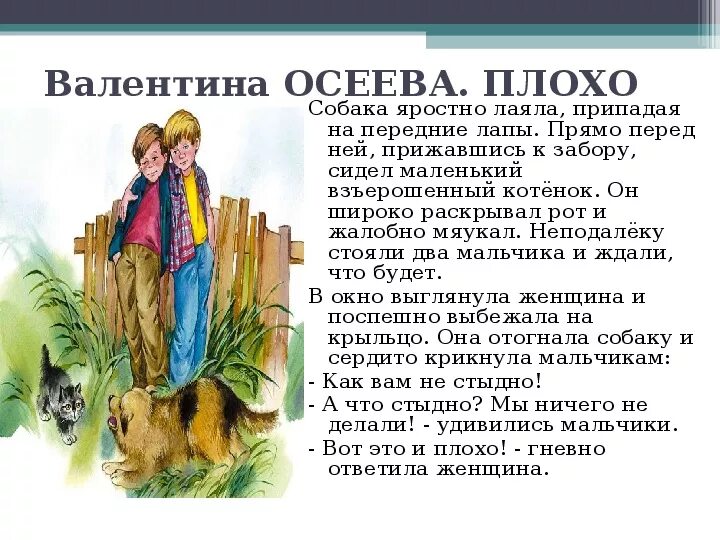 Валентина ОСЕЕВА. ПЛОХО

Собака яростно лаяла, припадая на передние лапы. Прямо перед ней, прижавшись к забору, сидел маленький взъерошенный котёнок. Он широко раскрывал рот и жалобно мяукал. Неподалёку стояли два мальчика и ждали, что будет.

В окно выглянула женщина и поспешно выбежала на крыльцо. Она отогнала собаку и сердито крикнула мальчикам:

- Как вам не стыдно!

- А что стыдно? Мы ничего не делали! - удивились мальчики.

- Вот это и плохо! - гневно ответила женщина.